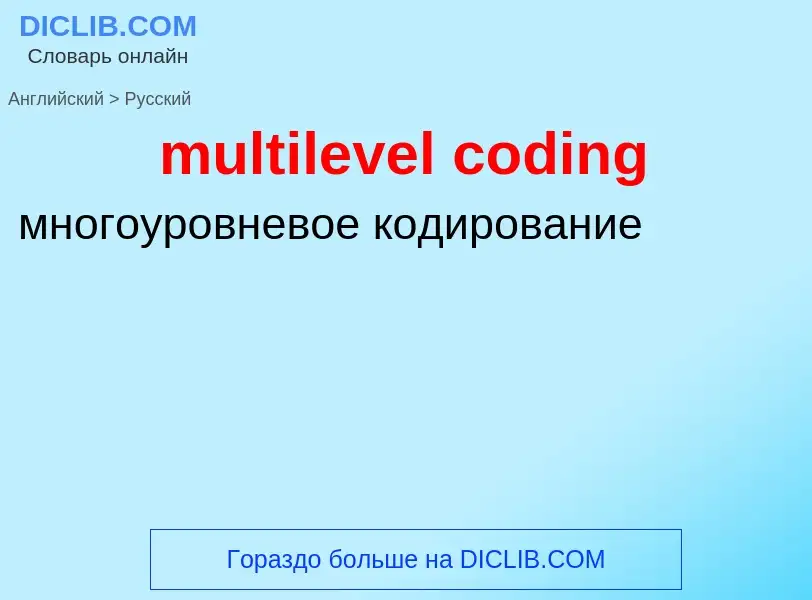 DICLIB.COM
Словарь онлайн

Английский > Русский

multilevel coding

многоуровневое кодирование

Гораздо больше на DICLIB.COM